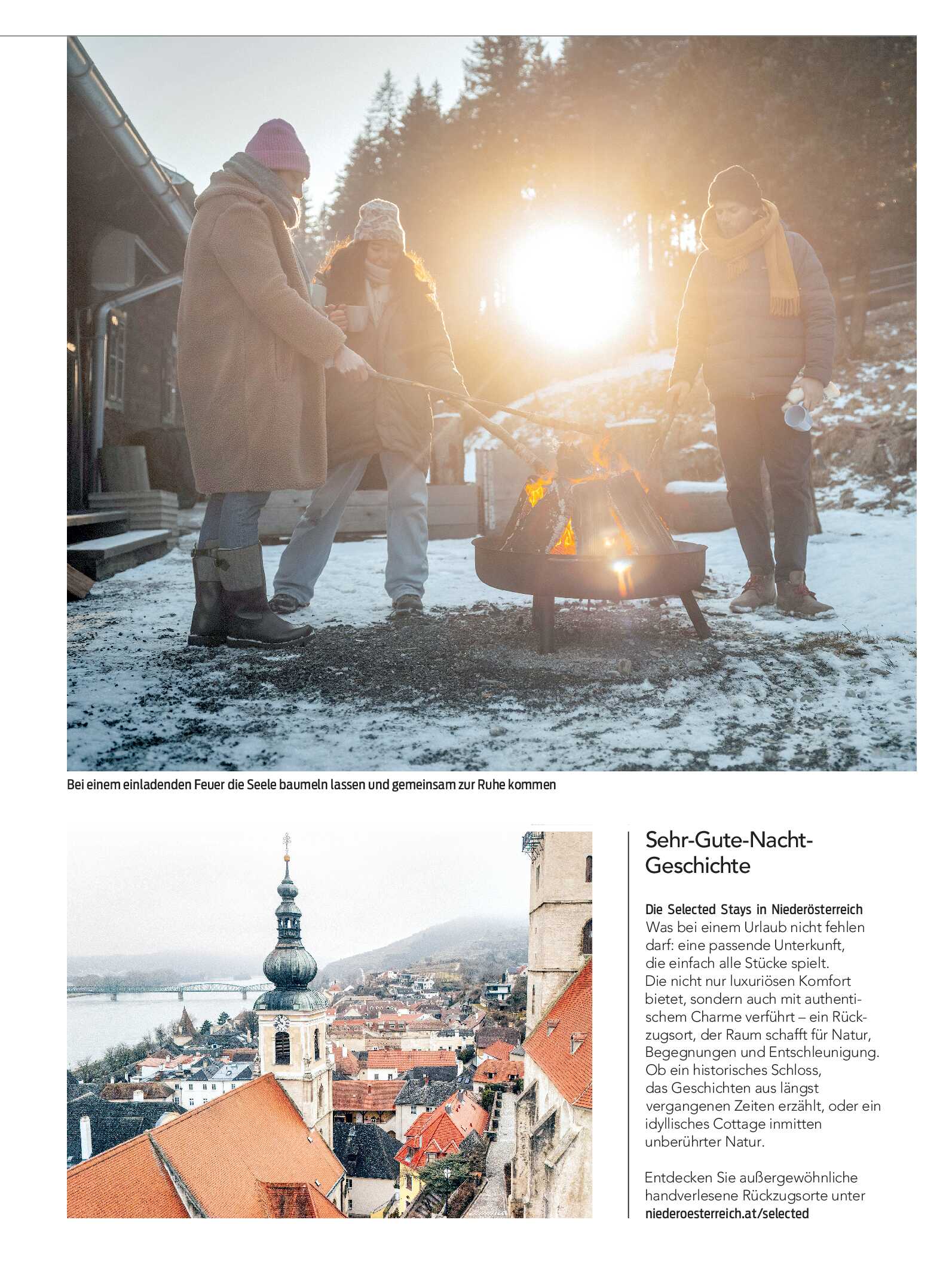 Bei einem einladenden Feuer die Seele baumeln lassen und gemeinsam zur Ruhe kommen

Sehr-Gute-Nacht-Geschichte

Die Selected Stays in Niederösterreich
Was bei einem Urlaub nicht fehlen darf: eine passende Unterkunft, die einfach alle Stücke spielt. Die nicht nur luxuriösen Komfort bietet, sondern auch mit authentischem Charme verführt – ein Rückzugsort, der Raum schafft für Natur, Begegnungen und Entschleunigung. Ob ein historisches Schloss, das Geschichten aus längst vergangenen Zeiten erzählt, oder ein idyllisches Cottage inmitten unberührter Natur.

Entdecken Sie außergewöhnliche handverlesene Rückzugsorte unter niederoesterreich.at/selected